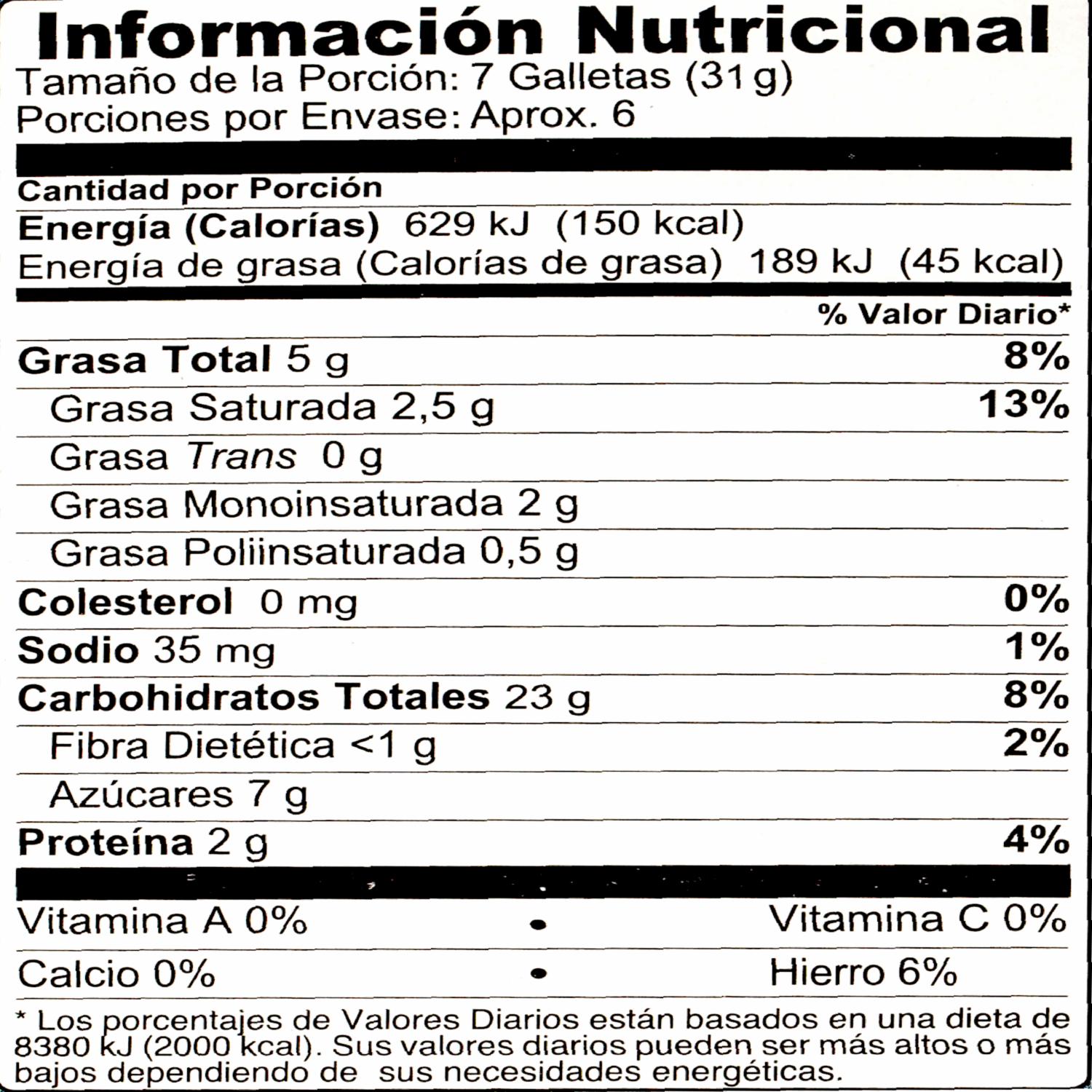 Información Nutricional
Tamaño de la Porción: 7 Galletas (31 g)
Porciones por Envase: Aprox. 6

Cantidad por Porción
Energía (Calorías) 629 kJ (150 kcal)
Energía de grasa (Calorías de grasa) 189 kJ (45 kcal)

% Valor Diario*
Grasa Total 5 g 8%
Grasa Saturada 2,5 g 13%
Grasa Trans 0 g
Grasa Monoinsaturada 2 g
Grasa Poliinsaturada 0,5 g
Colesterol 0 mg 0%
Sodio 35 mg 1%
Carbohidratos Totales 23 g 8%
Fibra Dietética <1 g 2%
Azúcares 7 g
Proteína 2 g 4%

Vitamina A 0% • Vitamina C 0%
Calcio 0% • Hierro 6%

* Los porcentajes de Valores Diarios están basados en una dieta de 8380 kJ (2000 kcal). Sus valores diarios pueden ser más altos o más bajos dependiendo de sus necesidades energéticas.